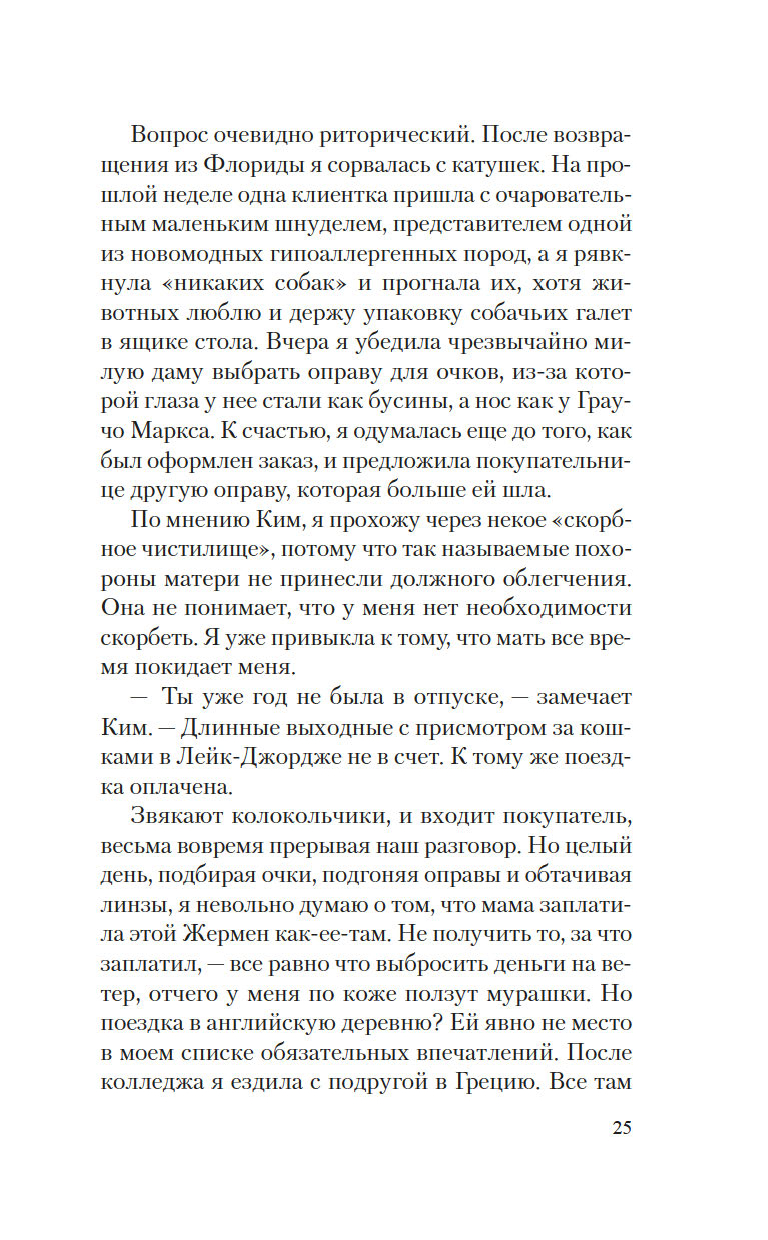 Вопрос очевидно риторический. После возвращения из Флориды я сорвалась с катушек. На прошлой неделе одна клиентка пришла с очаровательным маленьким шнуделем, представителем одной из новомодных гипоаллергенных пород, а я рявкнула «никаких собак» и прогнала их, хотя животных люблю и держу упаковку собачьих галет в ящике стола. Вчера я убедила чрезвычайно милую даму выбрать оправу для очков, из-за которой глаза у нее стали как бусины, а нос как у Граучо Маркса. К счастью, я одумалась еще до того, как был оформлен заказ, и предложила покупательнице другую оправу, которая больше ей шла.

По мнению Ким, я прохожу через некое «скорбное чистилище», потому что так называемые похороны матери не принесли должного облегчения. Она не понимает, что у меня нет необходимости скорбеть. Я уже привыкла к тому, что мать все время покидает меня.

— Ты уже год не была в отпуске, — замечает Ким. — Длинные выходные с присмотром за кошками в Лейк-Джордже не в счет. К тому же поездка оплачена.

Звякают колокольчики, и входит покупатель, весьма вовремя прерывая наш разговор. Но целый день, подбирая очки, подгоняя оправы и обтачивая линзы, я невольно думаю о том, что мама заплатила этой Жермен как-ее-там. Не получить то, за что заплатил, — все равно что выбросить деньги на ветер, отчего у меня по коже ползут мурашки. Но поездка в английскую деревню? Ей явно не место в моем списке обязательных впечатлений. После колледжа я ездила с подругой в Грецию. Все там

25